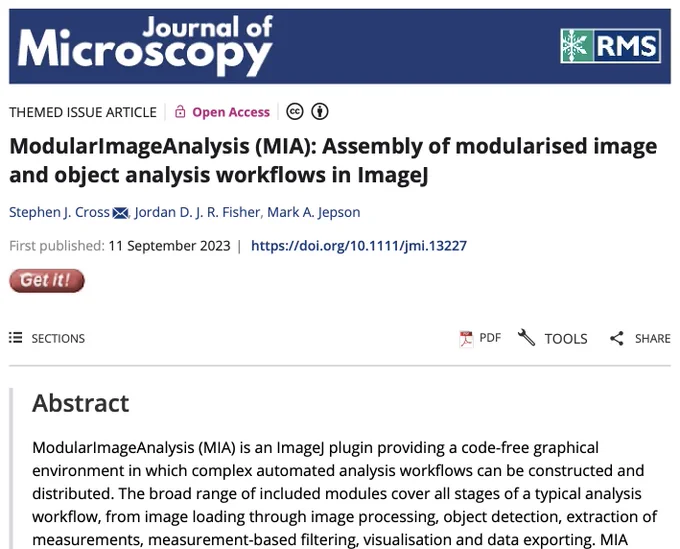 Journal of Microscopy

RMS

THEMED ISSUE ARTICLE | Open Access

ModularImageAnalysis (MIA): Assembly of modularised image and object analysis workflows in ImageJ

Stephen J. Cross, Jordan D. J. R. Fisher, Mark A. Jepson

First published: 11 September 2023 | https://doi.org/10.1111/jmi.13227

Get it!

SECTIONS

PDF TOOLS SHARE

Abstract

ModularImageAnalysis (MIA) is an ImageJ plugin providing a code-free graphical environment in which complex automated analysis workflows can be constructed and distributed. The broad range of included modules cover all stages of a typical analysis workflow, from image loading through image processing, object detection, extraction of measurements, measurement-based filtering, visualisation and data exporting. MIA